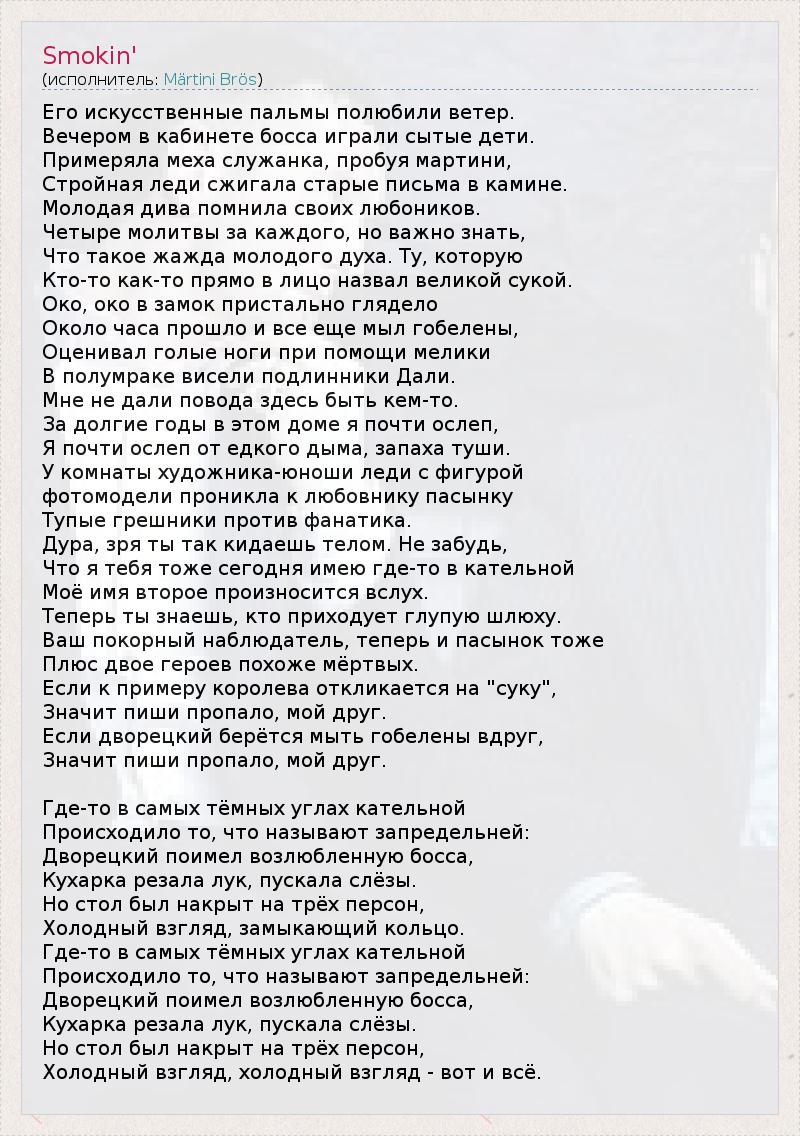 Smokin'
(исполнитель: Märtini Brös)

Его искусственные пальмы полюбили ветер.
Вечером в кабинете босса играли сытые дети.
Примеряла меха служанка, пробуя мартини,
Стройная леди сжигала старые письма в камине.
Молодая дива помнила своих любоников.
Четыре молитвы за каждого, но важно знать,
Что такое жажда молодого духа. Ту, которую
Кто-то как-то прямо в лицо назвал великой сукой.
Око, око в замок пристально глядело
Около часа прошло и все еще мыл гобелены,
Оценивал голые ноги при помощи мелики
В полумраке висели подлинники Дали.
Мне не дали повода здесь быть кем-то.
За долгие годы в этом доме я почти ослеп,
Я почти ослеп от едкого дыма, запаха туши.
У комнаты художника-юноши леди с фигурой
фотомодели проникла к любовнику пасынку
Тупые грешники против фанатика.
Дура, зря ты так кидаешь телом. Не забудь,
Что я тебя тоже сегодня имею где-то в кательной
Моё имя второе произносится вслух.
Теперь ты знаешь, кто приходует глупую шлюху.
Ваш покорный наблюдатель, теперь и пасынок тоже
Плюс двое героев похоже мёртвых.
Если к примеру королева откликается на "суку",
Значит пиши пропало, мой друг.
Если дворецкий берётся мыть гобелены вдруг,
Значит пиши пропало, мой друг.

Где-то в самых тёмных углах кательной
Происходило то, что называют запредельней:
Дворецкий поимел возлюбленную босса,
Кухарка резала лук, пускала слёзы.
Но стол был накрыт на трёх персон,
Холодный взгляд, замыкающий кольцо.
Где-то в самых тёмных углах кательной
Происходило то, что называют запредельней:
Дворецкий поимел возлюбленную босса,
Кухарка резала лук, пускала слёзы.
Но стол был накрыт на трёх персон,
Холодный взгляд, холодный взгляд - вот и всё.